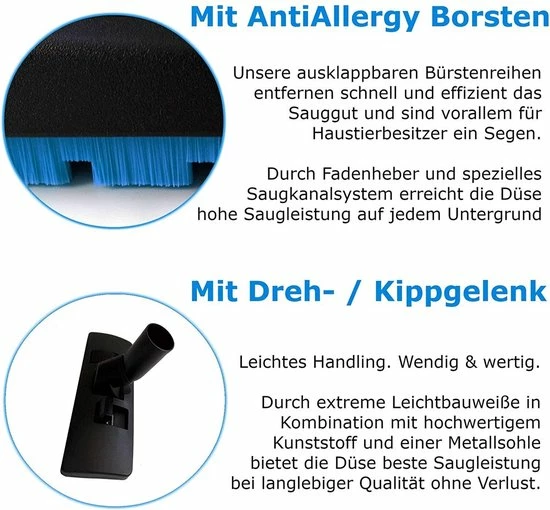 Mit AntiAllergy Borsten

Unsere ausklappbaren Bürstenreihen entfernen schnell und effizient das Sauggut und sind vorallem für Haustierbesitzer ein Segen.

Durch Fadenheber und spezielles Saugkanalsystem erreicht die Düse hohe Saugleistung auf jedem Untergrund

Mit Dreh- / Kippgelenk

Leichtes Handling. Wendig & wertig.

Durch extreme Leichtbauweiße in Kombination mit hochwertigem Kunststoff und einer Metallsohle bietet die Düse beste Saugleistung bei langlebiger Qualität ohne Verlust.